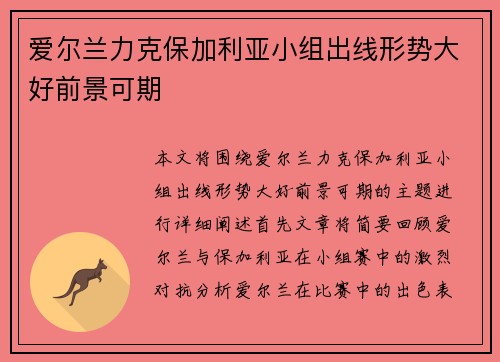 爱尔兰力克保加利亚小组出线形势大好前景可期

本文将围绕爱尔兰力克保加利亚小组出线形势大好前景可期的主题进行详细阐述首先文章将简要回顾爱尔兰与保加利亚在小组赛中的激烈对抗分析爱尔兰在比赛中的出色表